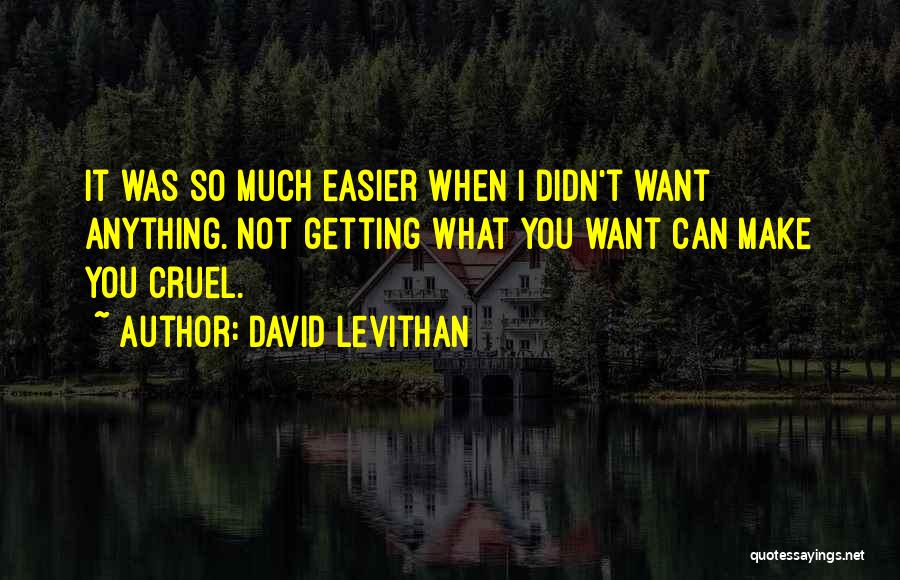 IT WAS SO MUCH EASIER WHEN I DIDN'T WANT ANYTHING. NOT GETTING WHAT YOU WANT CAN MAKE YOU CRUEL.

~ AUTHOR: DAVID LEVITHAN

quotessayings.net